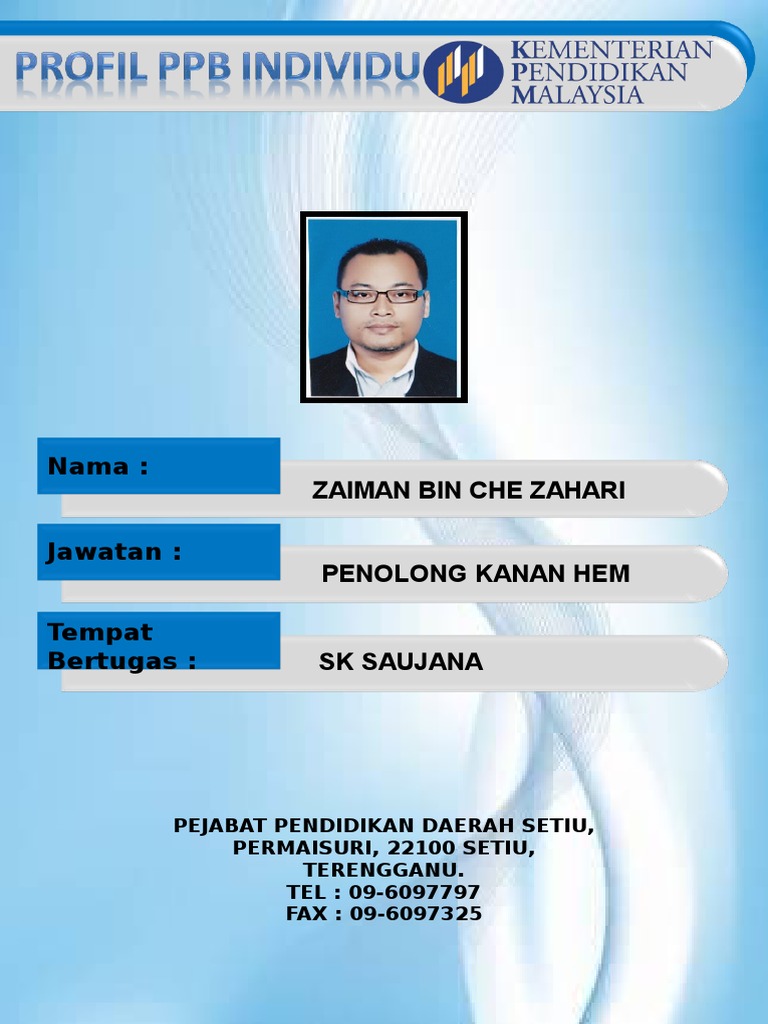 PROFIL PPB INDIVIDU

KEMENTERIAN
PENDIDIKAN
MALAYSIA

Nama :

ZAIMAN BIN CHE ZAHARI

Jawatan :

PENOLONG KANAN HEM

Tempat Bertugas :

SK SAUJANA

PEJABAT PENDIDIKAN DAERAH SETIU,
PERMAISURI, 22100 SETIU,
TERENGGANU.
TEL : 09-6097797
FAX : 09-6097325